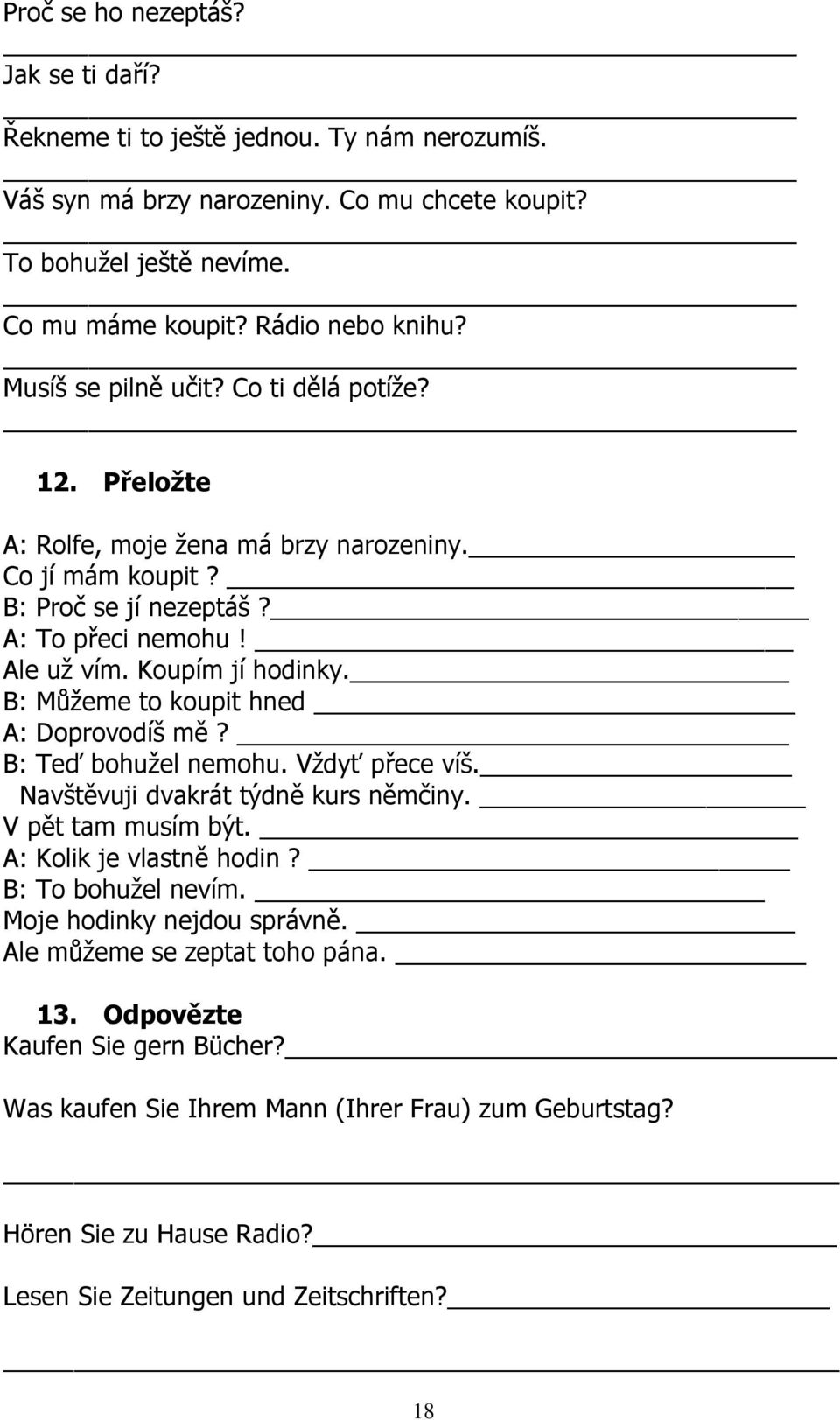 Proč se ho nezeptáš?

Jak se ti daří?

Řekneme ti to ještě jednou. Ty nám nerozumíš.

Váš syn má brzy narozeniny. Co mu chcete koupit?

To bohužel ještě nevíme.

Co mu máme koupit? Rádio nebo knihu?

Musíš se pilně učit? Co ti dělá potíže?

12. Přeložte

A: Rolfe, moje žena má brzy narozeniny.
Co jí mám koupit?
B: Proč se jí nezeptáš?
A: To přeci nemohu!
Ale už vím. Koupím jí hodinky.
B: Můžeme to koupit hned
A: Doprovodíš mě?
B: Teď bohužel nemohu. Vždyť přece víš.
Navštěvuji dvakrát týdně kurs němčiny.
V pět tam musím být.
A: Kolik je vlastně hodin?
B: To bohužel nevím.
Moje hodinky nejdou správně.
Ale můžeme se zeptat toho pána.

13. Odpovězte
Kaufen Sie gern Bücher?

Was kaufen Sie Ihrem Mann (Ihrer Frau) zum Geburtstag?

Hören Sie zu Hause Radio?

Lesen Sie Zeitungen und Zeitschriften?

18